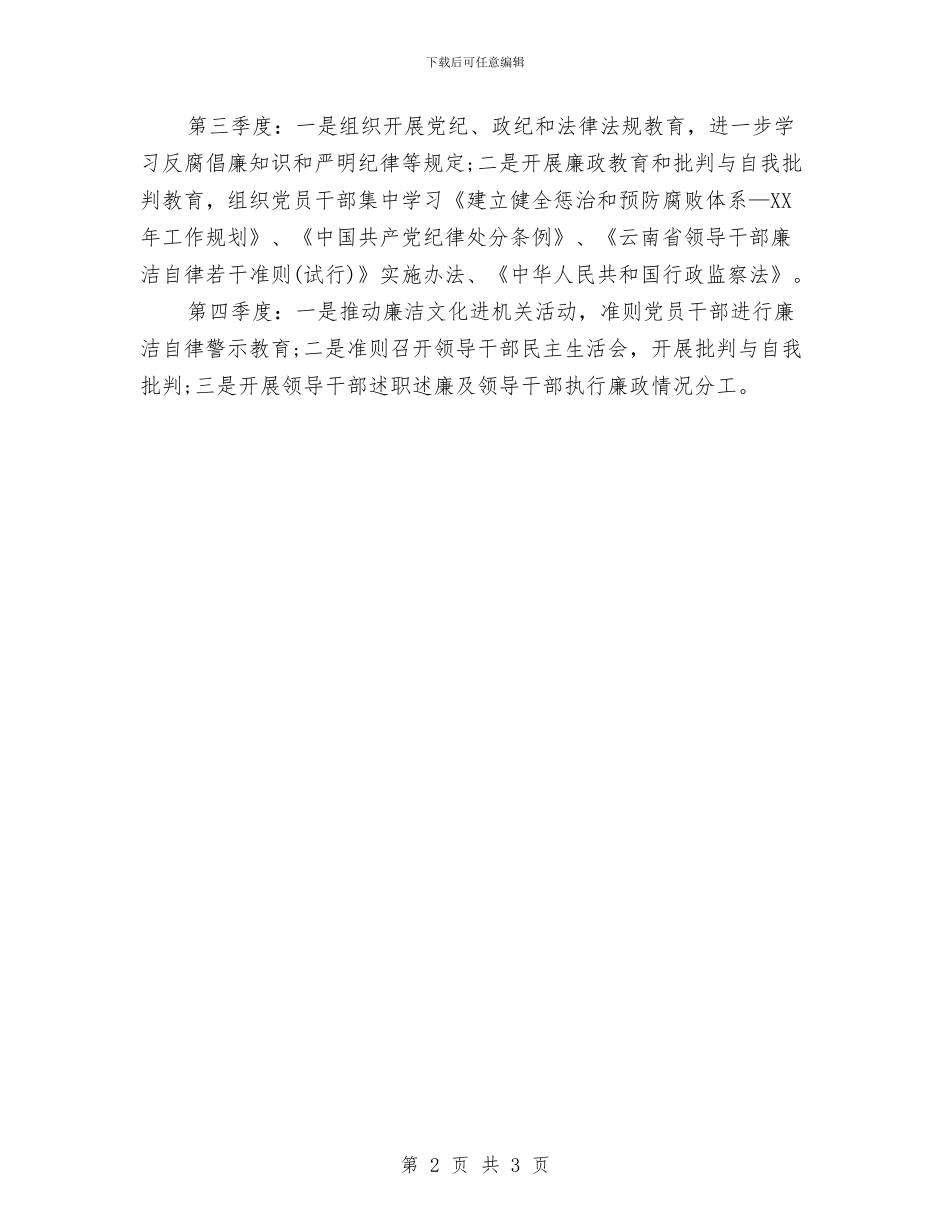 下载后可任意编辑

第三季度：一是组织开展党纪、政纪和法律法规教育，进一步学习反腐倡廉知识和严明纪律等规定;二是开展廉政教育和批判与自我批判教育，组织党员干部集中学习《建立健全惩治和预防腐败体系—XX年工作规划》、《中国共产党纪律处分条例》、《云南省领导干部廉洁自律若干准则(试行)》实施办法、《中华人民共和国行政监察法》。

第四季度：一是推动廉洁文化进机关活动，准则党员干部进行廉洁自律警示教育;二是准则召开领导干部民主生活会，开展批判与自我批判;三是开展领导干部述职述廉及领导干部执行廉政情况分工。

第 2 页 共 3 页